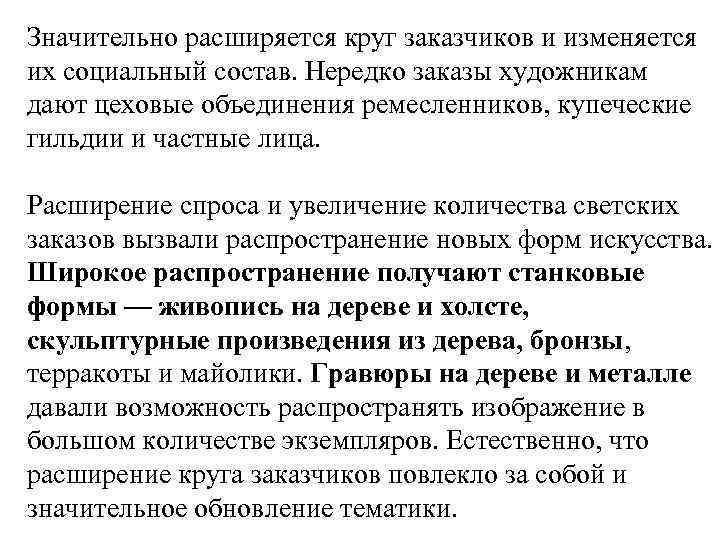 Значительно расширяется круг заказчиков и изменяется их социальный состав. Нередко заказы художникам дают цеховые объединения ремесленников, купеческие гильдии и частные лица.

Расширение спроса и увеличение количества светских заказов вызвали распространение новых форм искусства. Широкое распространение получают станковые формы — живопись на дереве и холсте, скульптурные произведения из дерева, бронзы, терракоты и майолики. Гравюры на дереве и металле давали возможность распространять изображение в большом количестве экземпляров. Естественно, что расширение круга заказчиков повлекло за собой и значительное обновление тематики.